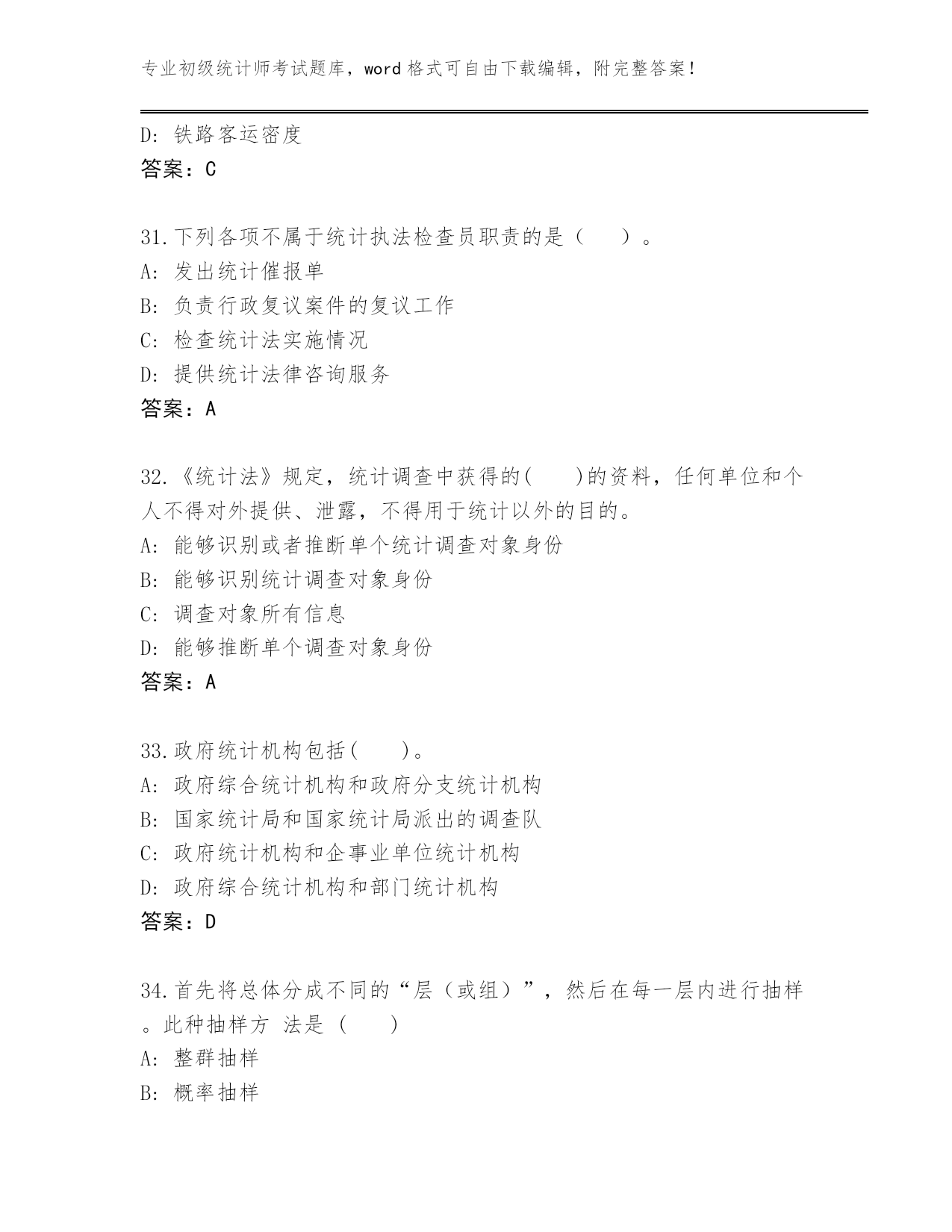 专业初级统计师考试题库，word 格式可自由下载编辑，附完整答案！

D: 铁路客运密度

答案：C

31.下列各项不属于统计执法检查员职责的是（　　）。

A: 发出统计催报单

B: 负责行政复议案件的复议工作

C: 检查统计法实施情况

D: 提供统计法律咨询服务

答案：A

32.《统计法》规定，统计调查中获得的(　　)的资料，任何单位和个人不得对外提供、泄露，不得用于统计以外的目的。

A: 能够识别或者推断单个统计调查对象身份

B: 能够识别统计调查对象身份

C: 调查对象所有信息

D: 能够推断单个调查对象身份

答案：A

33.政府统计机构包括(　　)。

A: 政府综合统计机构和政府分支统计机构

B: 国家统计局和国家统计局派出的调查队

C: 政府统计机构和企事业单位统计机构

D: 政府综合统计机构和部门统计机构

答案：D

34.首先将总体分成不同的“层（或组）”，然后在每一层内进行抽样。此种抽样方 法是（　　）

A: 整群抽样

B: 概率抽样